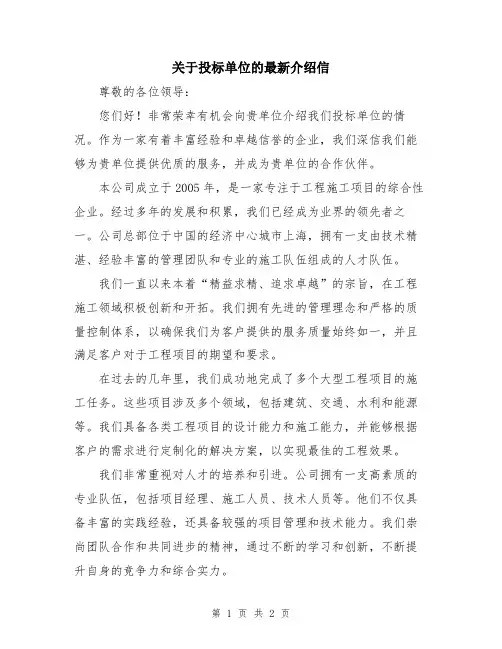 关于投标单位的最新介绍信

尊敬的各位领导：

您们好！非常荣幸有机会向贵单位介绍我们投标单位的情况。作为一家有着丰富经验和卓越信誉的企业，我们深信我们能够为贵单位提供优质的服务，并成为贵单位的合作伙伴。

本公司成立于2005年，是一家专注于工程施工项目的综合性企业。经过多年的发展和积累，我们已经成为业界的领先者之一。公司总部位于中国的经济中心城市上海，拥有一支由技术精湛、经验丰富的管理团队和专业的施工队伍组成的人才队伍。

我们一直以来本着“精益求精、追求卓越”的宗旨，在工程施工领域积极创新和开拓。我们拥有先进的管理理念和严格的质量控制体系，以确保我们为客户提供的服务质量始终如一，并且满足客户对于工程项目的期望和要求。

在过去的几年里，我们成功地完成了多个大型工程项目的施工任务。这些项目涉及多个领域，包括建筑、交通、水利和能源等。我们具备各类工程项目的设计能力和施工能力，并能够根据客户的需求进行定制化的解决方案，以实现最佳的工程效果。

我们非常重视对人才的培养和引进。公司拥有一支高素质的专业队伍，包括项目经理、施工人员、技术人员等。他们不仅具备丰富的实践经验，还具备较强的项目管理和技术能力。我们崇尚团队合作和共同进步的精神，通过不断的学习和创新，不断提升自身的竞争力和综合实力。

第 1 页 共 2 页